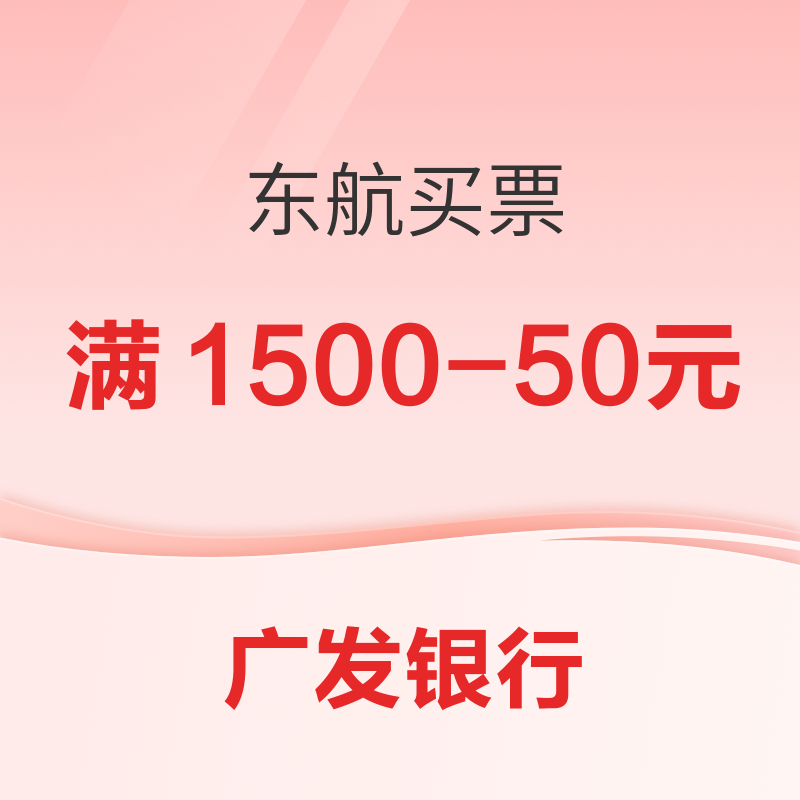 东航买票

满 1500–50元

广发银行